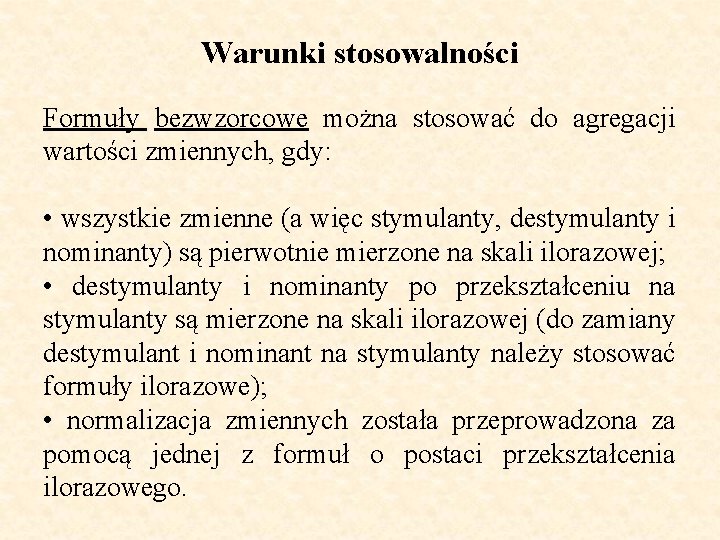 Warunki stosowalności

Formuły bezwzorcowe można stosować do agregacji wartości zmiennych, gdy:

• wszystkie zmienne (a więc stymulanty, destymulanty i nominanty) są pierwotnie mierzone na skali ilorazowej;
• destymulanty i nominanty po przekształceniu na stymulanty są mierzone na skali ilorazowej (do zamiany destymulant i nominant na stymulanty należy stosować formuły ilorazowe);
• normalizacja zmiennych została przeprowadzona za pomocą jednej z formuł o postaci przekształcenia ilorazowego.